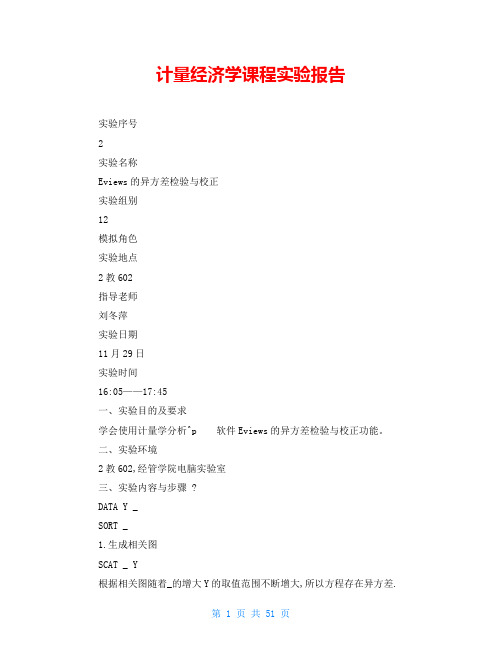 计量经济学课程实验报告

实验序号

2

实验名称

Eviews 的异方差检验与校正

实验组别

12

模拟角色

实验地点

2 教 602

指导老师

刘冬萍

实验日期

11 月 29 日

实验时间

16:05——17:45

一、实验目的及要求

学会使用计量学分析^p 软件 Eviews 的异方差检验与校正功能。

二、实验环境

2 教 602,经管学院电脑实验室

三、实验内容与步骤 ?

DATA Y _

SORT _

1.生成相关图

SCAT _ Y

根据相关图随着_的增大 Y 的取值范围不断增大,所以方程存在异方差.

第 1 页 共 51 页